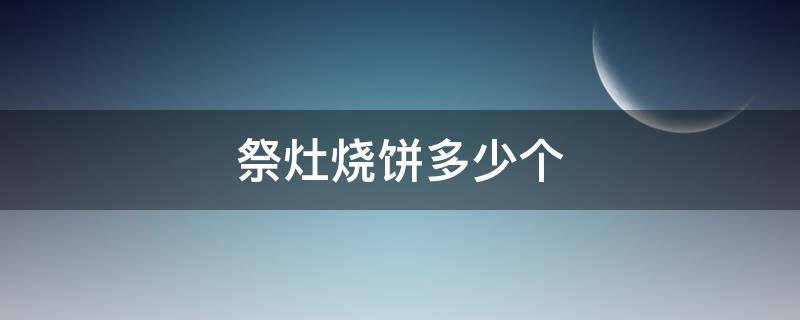 祭灶烧饼多少个